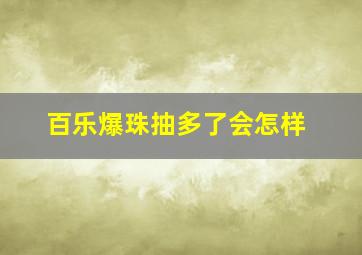 百乐爆珠抽多了会怎样